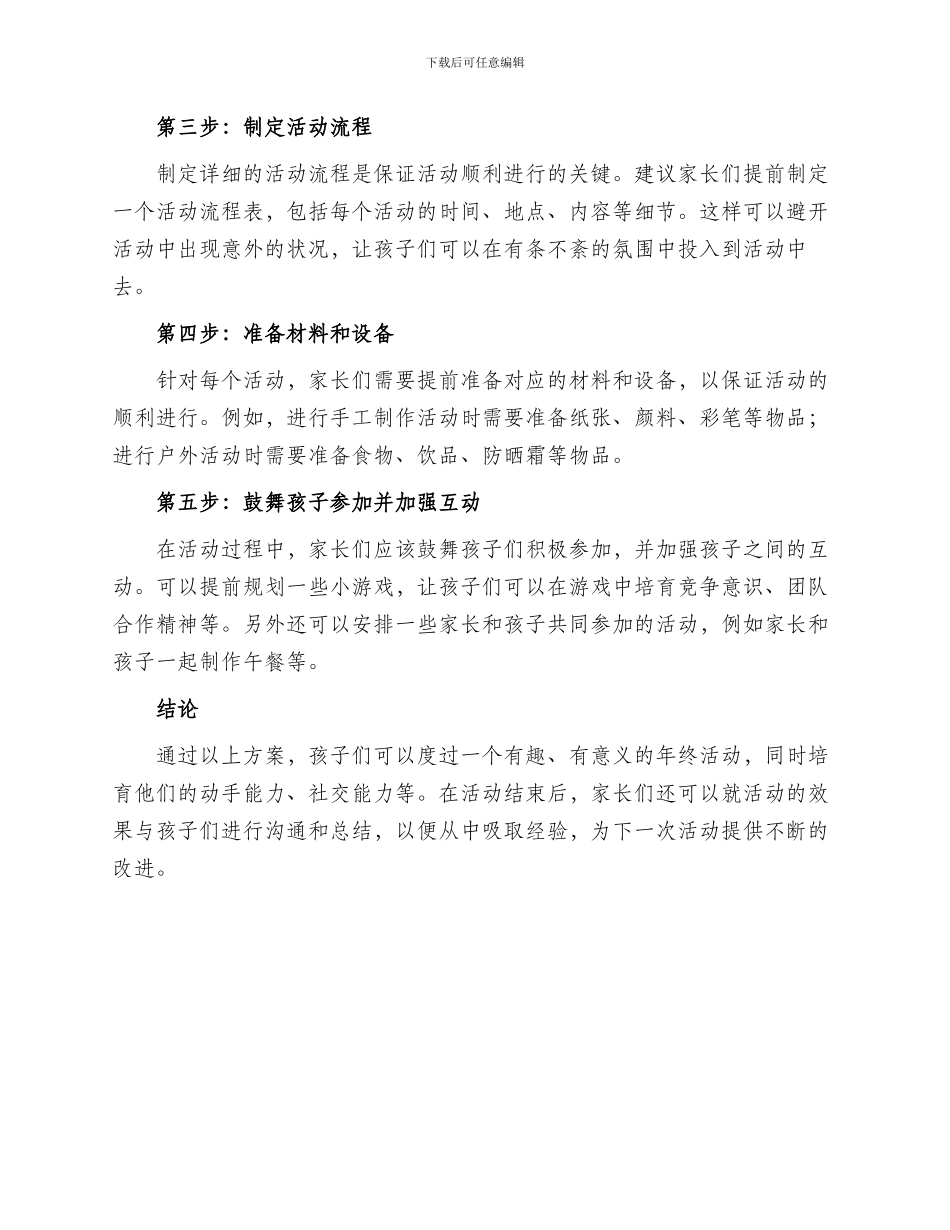 下载后可任意编辑

第三步：制定活动流程

制定详细的活动流程是保证活动顺利进行的关键。建议家长们提前制定一个活动流程表，包括每个活动的时间、地点、内容等细节。这样可以避开活动中出现意外的状况，让孩子们可以在有条不紊的氛围中投入到活动中去。

第四步：准备材料和设备

针对每个活动，家长们需要提前准备对应的材料和设备，以保证活动的顺利进行。例如，进行手工制作活动时需要准备纸张、颜料、彩笔等物品；进行户外活动时需要准备食物、饮品、防晒霜等物品。

第五步：鼓舞孩子参加并加强互动

在活动过程中，家长们应该鼓舞孩子们积极参加，并加强孩子之间的互动。可以提前规划一些小游戏，让孩子们可以在游戏中培育竞争意识、团队合作精神等。另外还可以安排一些家长和孩子共同参加的活动，例如家长和孩子一起制作午餐等。

结论

通过以上方案，孩子们可以度过一个有趣、有意义的年终活动，同时培育他们的动手能力、社交能力等。在活动结束后，家长们还可以就活动的效果与孩子们进行沟通和总结，以便从中吸取经验，为下一次活动提供不断的改进。